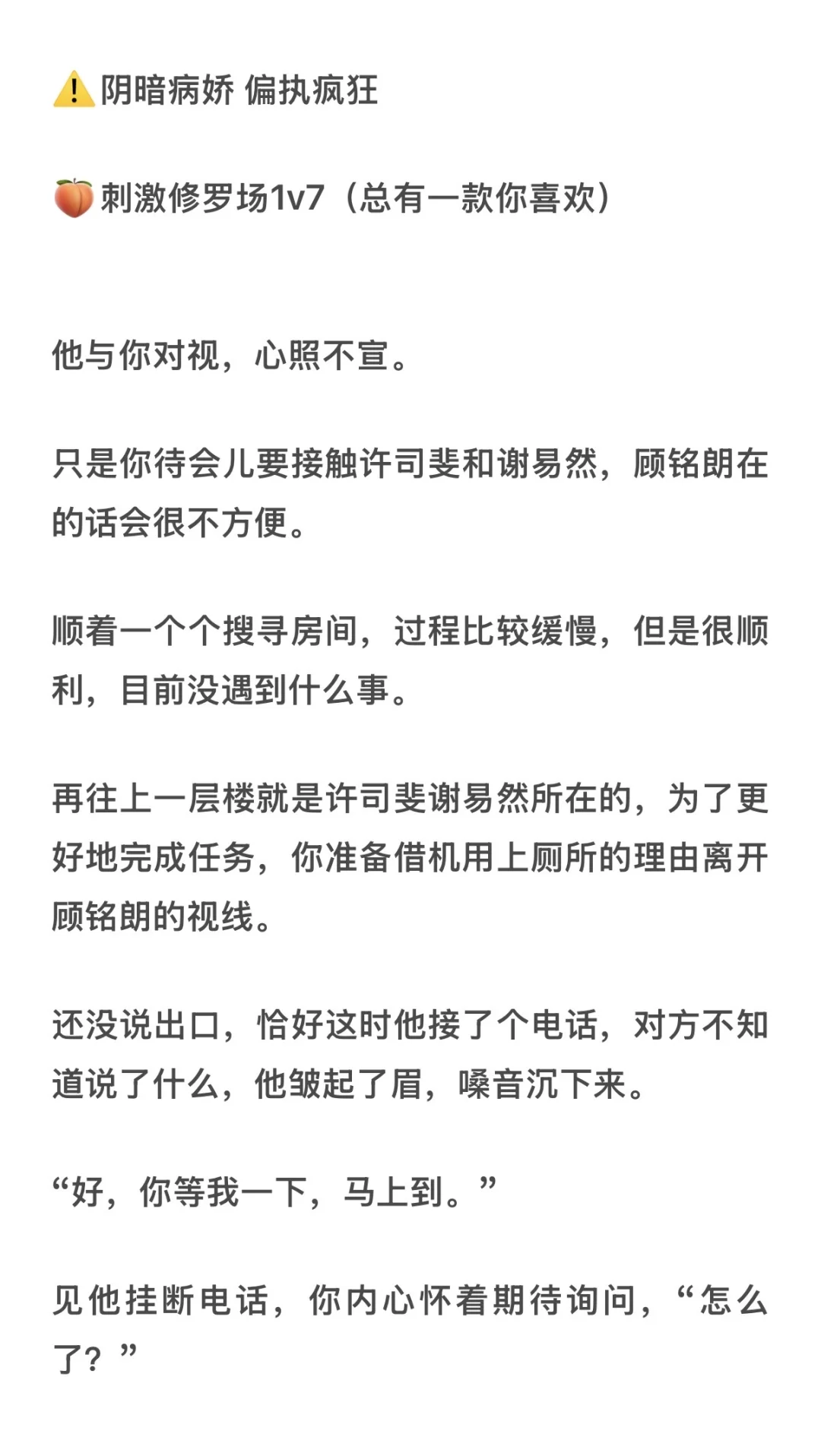 ⚠️阴暗病娇 偏执疯狂

🍑刺激修罗场1v7（总有一款你喜欢）

他与你对视，心照不宣。

只是你待会儿要接触许司斐和谢易然，顾铭朗在的话会很不方便。

顺着一个个搜寻房间，过程比较缓慢，但是很顺利，目前没遇到什么事。

再往上一层楼就是许司斐谢易然所在的，为了更好地完成任务，你准备借机用上厕所的理由离开顾铭朗的视线。

还没说出口，恰好这时他接了个电话，对方不知道说了什么，他皱起了眉，嗓音沉下来。

“好，你等我一下，马上到。”

见他挂断电话，你内心怀着期待询问，“怎么了？”